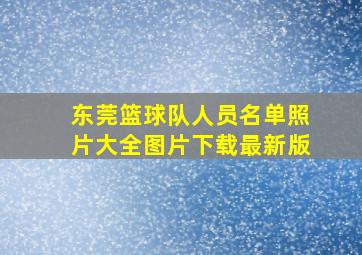 东莞篮球队人员名单照片大全图片下载最新版